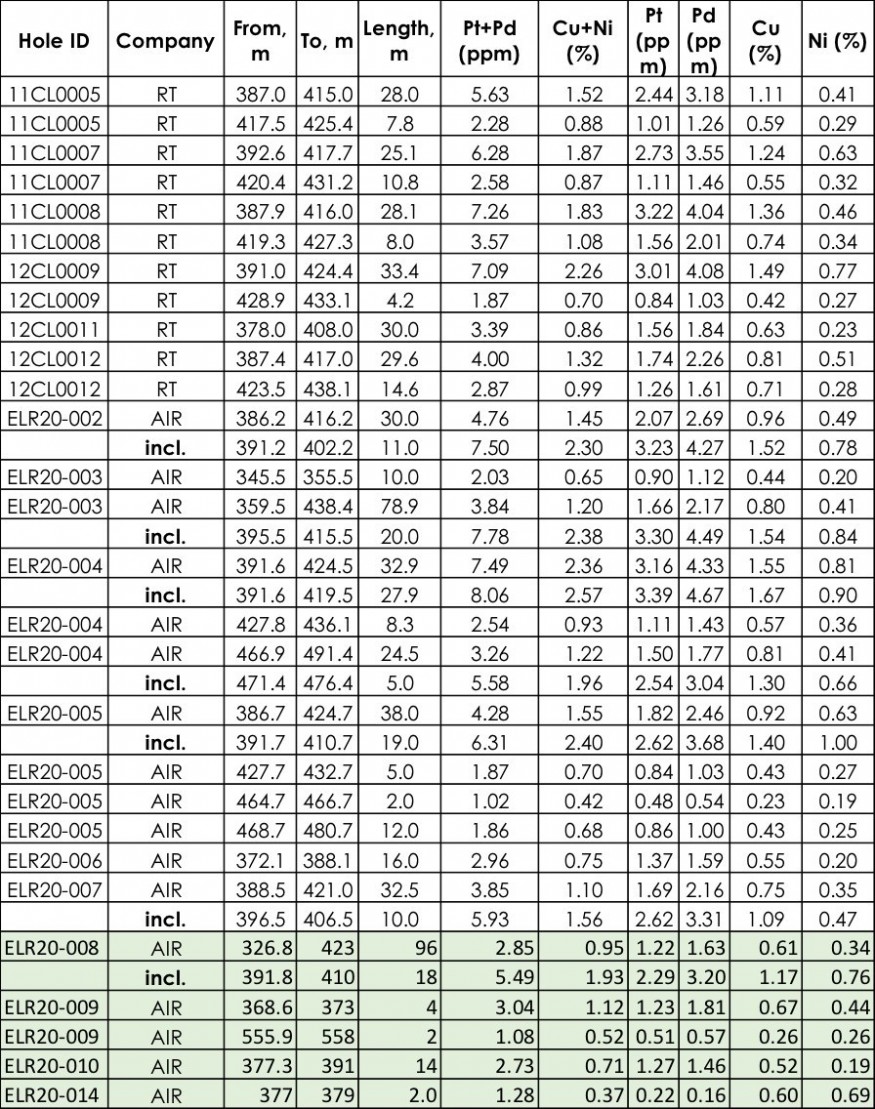 | Hole ID | Company | From, m | To, m | Length, m | Pt+Pd (ppm) | Cu+Ni (%) | Pt (ppm) | Pd (ppm) | Cu (%) | Ni (%) |
|---|---|---|---|---|---|---|---|---|---|---|
| 11CL0005 | RT | 387.0 | 415.0 | 28.0 | 5.63 | 1.52 | 2.44 | 3.18 | 1.11 | 0.41 |
| 11CL0005 | RT | 417.5 | 425.4 | 7.8 | 2.28 | 0.88 | 1.01 | 1.26 | 0.59 | 0.29 |
| 11CL0007 | RT | 392.6 | 417.7 | 25.1 | 6.28 | 1.87 | 2.73 | 3.55 | 1.24 | 0.63 |
| 11CL0007 | RT | 420.4 | 431.2 | 10.8 | 2.58 | 0.87 | 1.11 | 1.46 | 0.55 | 0.32 |
| 11CL0008 | RT | 387.9 | 416.0 | 28.1 | 7.26 | 1.83 | 3.22 | 4.04 | 1.36 | 0.46 |
| 11CL0008 | RT | 419.3 | 427.3 | 8.0 | 3.57 | 1.08 | 1.56 | 2.01 | 0.74 | 0.34 |
| 12CL0009 | RT | 391.0 | 424.4 | 33.4 | 7.09 | 2.26 | 3.01 | 4.08 | 1.49 | 0.77 |
| 12CL0009 | RT | 428.9 | 433.1 | 4.2 | 1.87 | 0.70 | 0.84 | 1.03 | 0.42 | 0.27 |
| 12CL0011 | RT | 378.0 | 408.0 | 30.0 | 3.39 | 0.86 | 1.56 | 1.84 | 0.63 | 0.23 |
| 12CL0012 | RT | 387.4 | 417.0 | 29.6 | 4.00 | 1.32 | 1.74 | 2.26 | 0.81 | 0.51 |
| 12CL0012 | RT | 423.5 | 438.1 | 14.6 | 2.87 | 0.99 | 1.26 | 1.61 | 0.71 | 0.28 |
| ELR20-002 | AIR | 386.2 | 416.2 | 30.0 | 4.76 | 1.45 | 2.07 | 2.69 | 0.96 | 0.49 |
| | incl. | 391.2 | 402.2 | 11.0 | 7.50 | 2.30 | 3.23 | 4.27 | 1.52 | 0.78 |
| ELR20-003 | AIR | 345.5 | 355.5 | 10.0 | 2.03 | 0.65 | 0.90 | 1.12 | 0.44 | 0.20 |
| ELR20-003 | AIR | 359.5 | 438.4 | 78.9 | 3.84 | 1.20 | 1.66 | 2.17 | 0.80 | 0.41 |
| | incl. | 395.5 | 415.5 | 20.0 | 7.78 | 2.38 | 3.30 | 4.49 | 1.54 | 0.84 |
| ELR20-004 | AIR | 391.6 | 424.5 | 32.9 | 7.49 | 2.36 | 3.16 | 4.33 | 1.55 | 0.81 |
| | incl. | 391.6 | 419.5 | 27.9 | 8.06 | 2.57 | 3.39 | 4.67 | 1.67 | 0.90 |
| ELR20-004 | AIR | 427.8 | 436.1 | 8.3 | 2.54 | 0.93 | 1.11 | 1.43 | 0.57 | 0.36 |
| ELR20-004 | AIR | 466.9 | 491.4 | 24.5 | 3.26 | 1.22 | 1.50 | 1.77 | 0.81 | 0.41 |
| | incl. | 471.4 | 476.4 | 5.0 | 5.58 | 1.96 | 2.54 | 3.04 | 1.30 | 0.66 |
| ELR20-005 | AIR | 386.7 | 424.7 | 38.0 | 4.28 | 1.55 | 1.82 | 2.46 | 0.92 | 0.63 |
| | incl. | 391.7 | 410.7 | 19.0 | 6.31 | 2.40 | 2.62 | 3.68 | 1.40 | 1.00 |
| ELR20-005 | AIR | 427.7 | 432.7 | 5.0 | 1.87 | 0.70 | 0.84 | 1.03 | 0.43 | 0.27 |
| ELR20-005 | AIR | 464.7 | 466.7 | 2.0 | 1.02 | 0.42 | 0.48 | 0.54 | 0.23 | 0.19 |
| ELR20-005 | AIR | 468.7 | 480.7 | 12.0 | 1.86 | 0.68 | 0.86 | 1.00 | 0.43 | 0.25 |
| ELR20-006 | AIR | 372.1 | 388.1 | 16.0 | 2.96 | 0.75 | 1.37 | 1.59 | 0.55 | 0.20 |
| ELR20-007 | AIR | 388.5 | 421.0 | 32.5 | 3.85 | 1.10 | 1.69 | 2.16 | 0.75 | 0.35 |
| | incl. | 396.5 | 406.5 | 10.0 | 5.93 | 1.56 | 2.62 | 3.31 | 1.09 | 0.47 |
| ELR20-008 | AIR | 326.8 | 423 | 96 | 2.85 | 0.95 | 1.22 | 1.63 | 0.61 | 0.34 |
| | incl. | 391.8 | 410 | 18 | 5.49 | 1.93 | 2.29 | 3.20 | 1.17 | 0.76 |
| ELR20-009 | AIR | 368.6 | 373 | 4 | 3.04 | 1.12 | 1.23 | 1.81 | 0.67 | 0.44 |
| ELR20-009 | AIR | 555.9 | 558 | 2 | 1.08 | 0.52 | 0.51 | 0.57 | 0.26 | 0.26 |
| ELR20-010 | AIR | 377.3 | 391 | 14 | 2.73 | 0.71 | 1.27 | 1.46 | 0.52 | 0.19 |
| ELR20-014 | AIR | 377 | 379 | 2.0 | 1.28 | 0.37 | 0.22 | 0.16 | 0.60 | 0.69 |